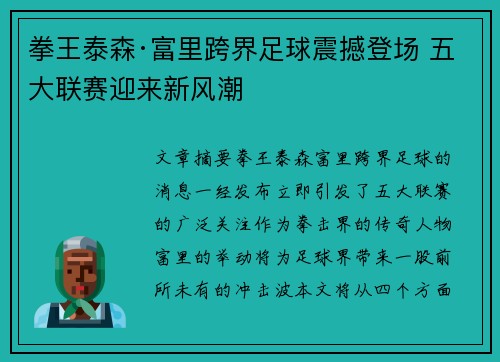 拳王泰森·富里跨界足球震撼登场 五大联赛迎来新风潮

文章摘要拳王泰森富里跨界足球的消息一经发布立即引发了五大联赛的广泛关注作为拳击界的传奇人物富里的举动将为足球界带来一股前所未有的冲击波本文将从四个方面